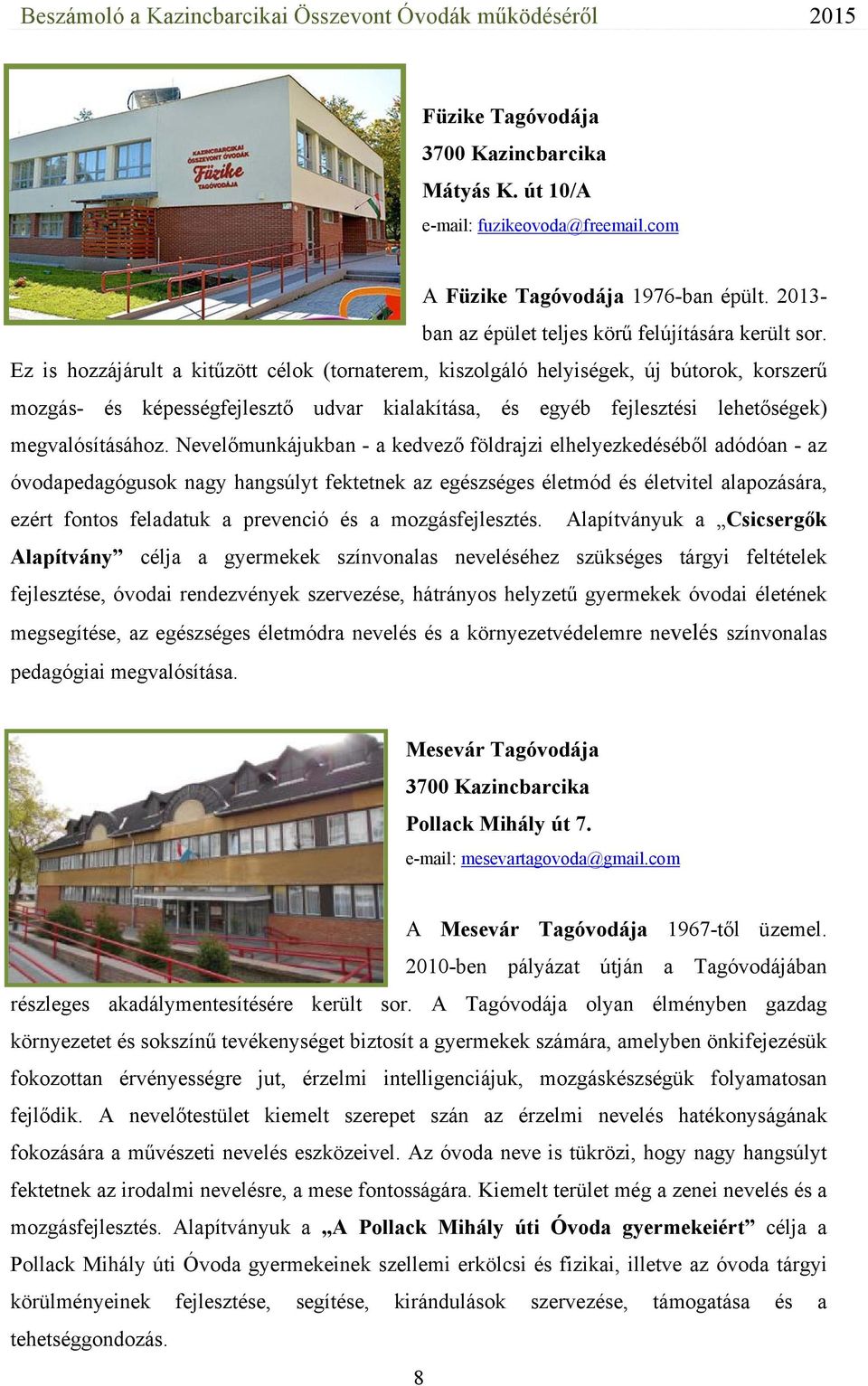 Beszámoló a Kazincbarcikai Összevont Óvodák működéséről 2015

KAZINCBARCIKAI ÖSSZEVONT ÓVODÁK Füzike TAGÓVODÁJA

Füzike Tagóvodája
3700 Kazincbarcika
Mátyás K. út 10/A
e-mail: fuzikeovoda@freemail.com

A Füzike Tagóvodája 1976-ban épült. 2013-ban az épület teljes körű felújítására került sor. Ez is hozzájárult a kitűzött célok (tornaterem, kiszolgáló helyiségek, új bútorok, korszerű mozgás- és képességfejlesztő udvar kialakítása, és egyéb fejlesztési lehetőségek) megvalósításához. Nevelőmunkájukban - a kedvező földrajzi elhelyezkedéséből adódóan - az óvodapedagógusok nagy hangsúlyt fektetnek az egészséges életmód és életvitel alapozására, ezért fontos feladatuk a prevenció és a mozgásfejlesztés. Alapítványuk a „Csicsergők Alapítvány” célja a gyermekek színvonalas neveléséhez szükséges tárgyi feltételek fejlesztése, óvodai rendezvények szervezése, hátrányos helyzetű gyermekek óvodai életének megsegítése, az egészséges életmódra nevelés és a környezetvédelemre nevelés színvonalas pedagógiai megvalósítása.

Mesevár Tagóvodája
3700 Kazincbarcika
Pollack Mihály út 7.
e-mail: mesevartagovoda@gmail.com

A Mesevár Tagóvodája 1967-től üzemel. 2010-ben pályázat útján a Tagóvodájában részleges akadálymentesítésére került sor. A Tagóvodája olyan élményben gazdag környezetet és sokszínű tevékenységet biztosít a gyermekek számára, amelyben önkifejezésük fokozottan érvényességre jut, érzelmi intelligenciájuk, mozgáskészségük folyamatosan fejlődik. A nevelőtestület kiemelt szerepet szán az érzelmi nevelés hatékonyságának fokozására a művészeti nevelés eszközeivel. Az óvoda neve is tükrözi, hogy nagy hangsúlyt fektetnek az irodalmi nevelésre, a mese fontosságára. Kiemelt terület még a zenei nevelés és a mozgásfejlesztés. Alapítványuk a „A Pollack Mihály úti Óvoda gyermekeiért” célja a Pollack Mihály úti Óvoda gyermekeinek szellemi erkölcsi és fizikai, illetve az óvoda tárgyi körülményeinek fejlesztése, segítése, kirándulások szervezése, támogatása és a tehetséggondozás.

8